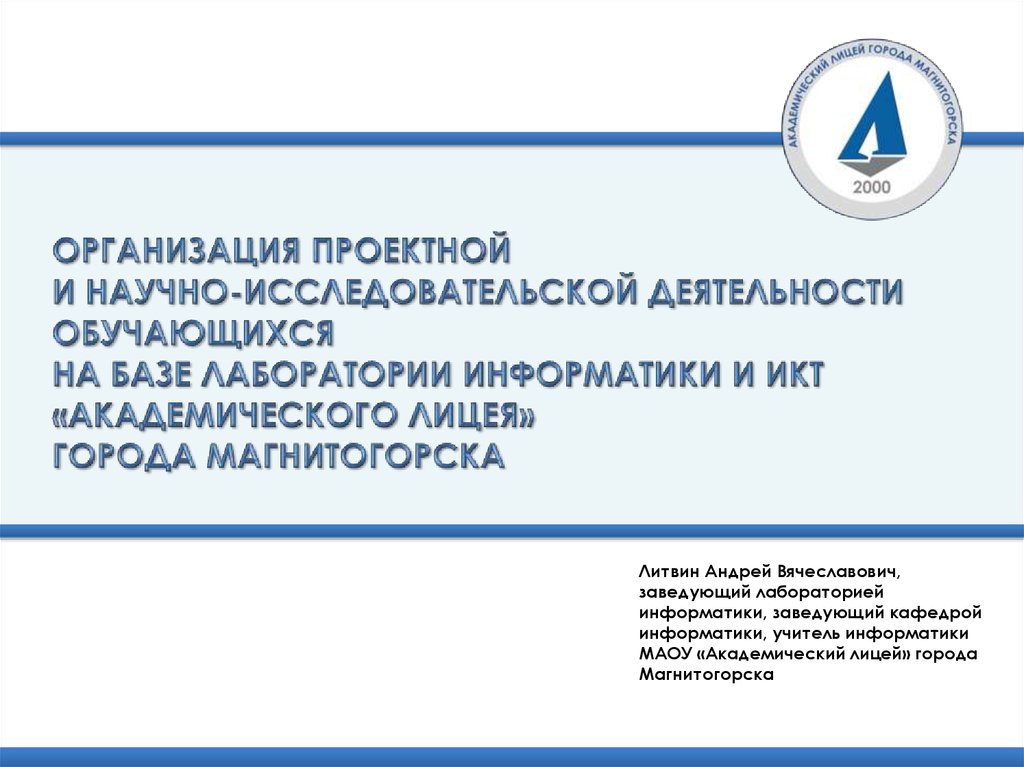 АКАДЕМИЧЕСКИЙ ЛИЦЕЙ ГОРОДА МАГНИТОГОРСКА
2000

ОРГАНИЗАЦИЯ ПРОЕКТНОЙ
И НАУЧНО-ИССЛЕДОВАТЕЛЬСКОЙ ДЕЯТЕЛЬНОСТИ
ОБУЧАЮЩИХСЯ
НА БАЗЕ ЛАБОРАТОРИИ ИНФОРМАТИКИ И ИКТ
«АКАДЕМИЧЕСКОГО ЛИЦЕЯ»
ГОРОДА МАГНИТОГОРСКА

Литвин Андрей Вячеславович, заведующий лабораторией информатики, заведующий кафедрой информатики, учитель информатики МАОУ «Академический лицей» города Магнитогорска